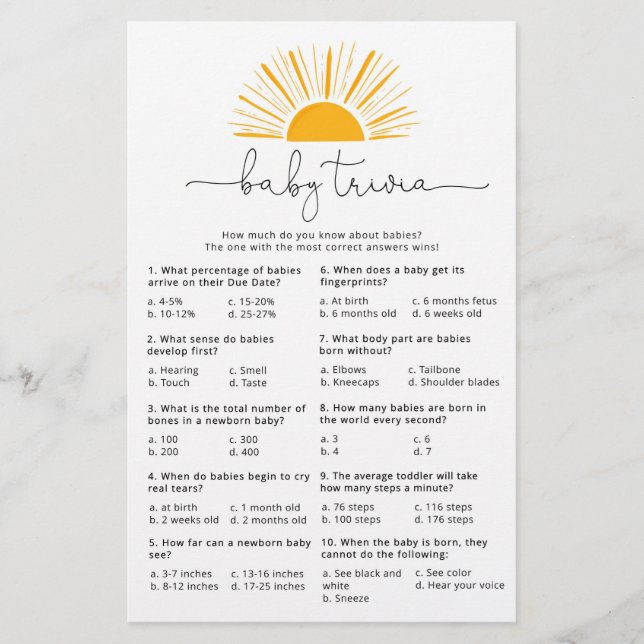 baby trivia

How much do you know about babies?
The one with the most correct answers wins!

1. What percentage of babies arrive on their Due Date?

a. 4-5%
b. 10-12%
c. 15-20%
d. 25-27%

2. What sense do babies develop first?

a. Hearing
b. Touch
c. Smell
d. Taste

3. What is the total number of bones in a newborn baby?

a. 100
b. 200
c. 300
d. 400

4. When do babies begin to cry real tears?

a. at birth
b. 2 weeks old
c. 1 month old
d. 2 months old

5. How far can a newborn baby see?

a. 3-7 inches
b. 8-12 inches
c. 13-16 inches
d. 17-25 inches

6. When does a baby get its fingerprints?

a. At birth
b. 6 months old
c. 6 months fetus
d. 6 weeks old

7. What body part are babies born without?

a. Elbows
b. Kneecaps
c. Tailbone
d. Shoulder blades

8. How many babies are born in the world every second?

a. 3
b. 4
c. 6
d. 7

9. The average toddler will take how many steps a minute?

a. 76 steps
b. 100 steps
c. 116 steps
d. 176 steps

10. When the baby is born, they cannot do the following:

a. See black and white
b. Sneeze
c. See color
d. Hear your voice